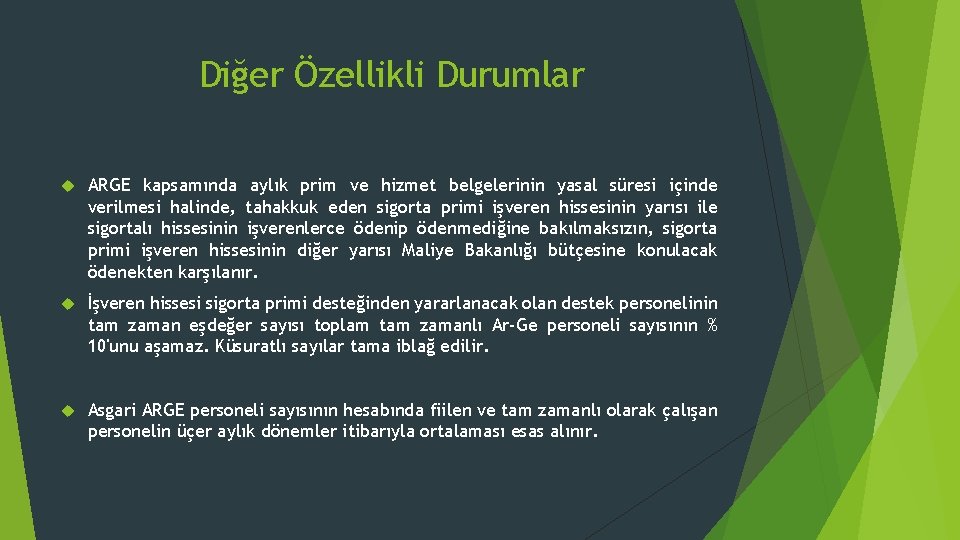 Diğer Özellikli Durumlar

ARGE kapsamında aylık prim ve hizmet belgelerinin yasal süresi içinde verilmesi halinde, tahakkuk eden sigorta primi işveren hissesinin yarısı ile sigortalı hissesinin işverenlerce ödenip ödenmediğine bakılmaksızın, sigorta primi işveren hissesinin diğer yarısı Maliye Bakanlığı bütçesine konulacak ödenekten karşılanır.

İşveren hissesi sigorta primi desteğinden yararlanacak olan destek personelinin tam zaman eşdeğer sayısı toplam tam zamanlı Ar-Ge personeli sayısının % 10'unu aşamaz. Küsuratlı sayılar tama iblağ edilir.

Asgari ARGE personeli sayısının hesabında fiilen ve tam zamanlı olarak çalışan personelin üçer aylık dönemler itibarıyla ortalaması esas alınır.